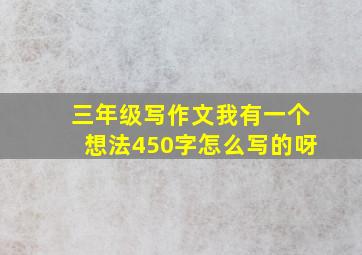 三年级写作文我有一个想法450字怎么写的呀